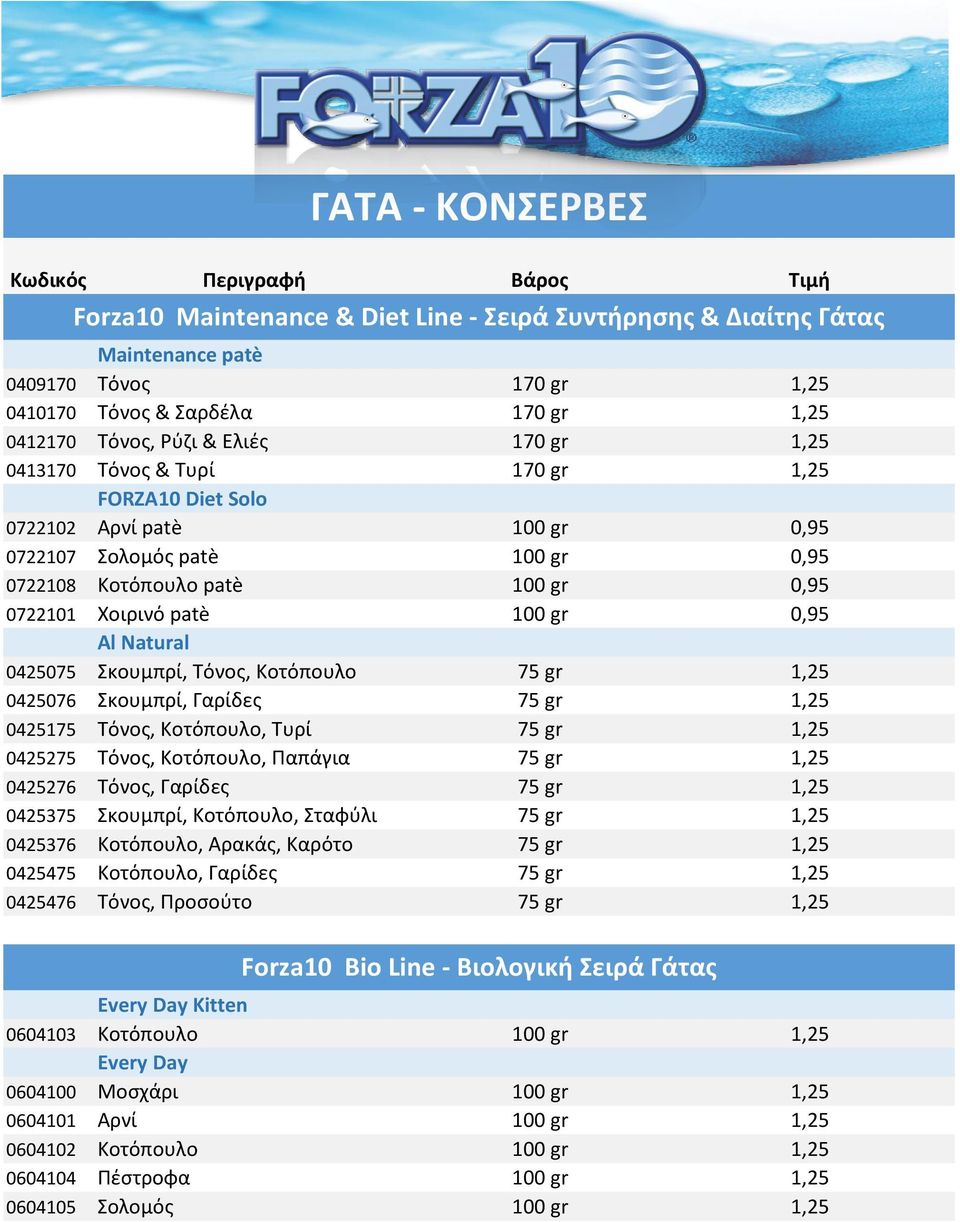 FORZA10

ΓΑΤΑ - ΚΟΝΣΕΡΒΕΣ

| Κωδικός | Περιγραφή | Βάρος | Τιμή |
|---|---|---|---|
| | Forza10 Maintenance & Diet Line - Σειρά Συντήρησης & Διαίτης Γάτας | | |
| | Maintenance patè | | |
| 0409170 | Τόνος | 170 gr | 1,25 |
| 0410170 | Τόνος & Σαρδέλα | 170 gr | 1,25 |
| 0412170 | Τόνος, Ρύζι & Ελιές | 170 gr | 1,25 |
| 0413170 | Τόνος & Τυρί | 170 gr | 1,25 |
| | FORZA10 Diet Solo | | |
| 0722102 | Αρνί patè | 100 gr | 0,95 |
| 0722107 | Σολομός patè | 100 gr | 0,95 |
| 0722108 | Κοτόπουλο patè | 100 gr | 0,95 |
| 0722101 | Χοιρινό patè | 100 gr | 0,95 |
| | Al Natural | | |
| 0425075 | Σκουμπρί, Τόνος, Κοτόπουλο | 75 gr | 1,25 |
| 0425076 | Σκουμπρί, Γαρίδες | 75 gr | 1,25 |
| 0425175 | Τόνος, Κοτόπουλο, Τυρί | 75 gr | 1,25 |
| 0425275 | Τόνος, Κοτόπουλο, Παπάγια | 75 gr | 1,25 |
| 0425276 | Τόνος, Γαρίδες | 75 gr | 1,25 |
| 0425375 | Σκουμπρί, Κοτόπουλο, Σταφύλι | 75 gr | 1,25 |
| 0425376 | Κοτόπουλο, Αρακάς, Καρότο | 75 gr | 1,25 |
| 0425475 | Κοτόπουλο, Γαρίδες | 75 gr | 1,25 |
| 0425476 | Τόνος, Προσούτο | 75 gr | 1,25 |

| | Forza10 Bio Line - Βιολογική Σειρά Γάτας | | |
|---|---|---|---|
| | Every Day Kitten | | |
| 0604103 | Κοτόπουλο | 100 gr | 1,25 |
| | Every Day | | |
| 0604100 | Μοσχάρι | 100 gr | 1,25 |
| 0604101 | Αρνί | 100 gr | 1,25 |
| 0604102 | Κοτόπουλο | 100 gr | 1,25 |
| 0604104 | Πέστροφα | 100 gr | 1,25 |
| 0604105 | Σολομός | 100 gr | 1,25 |